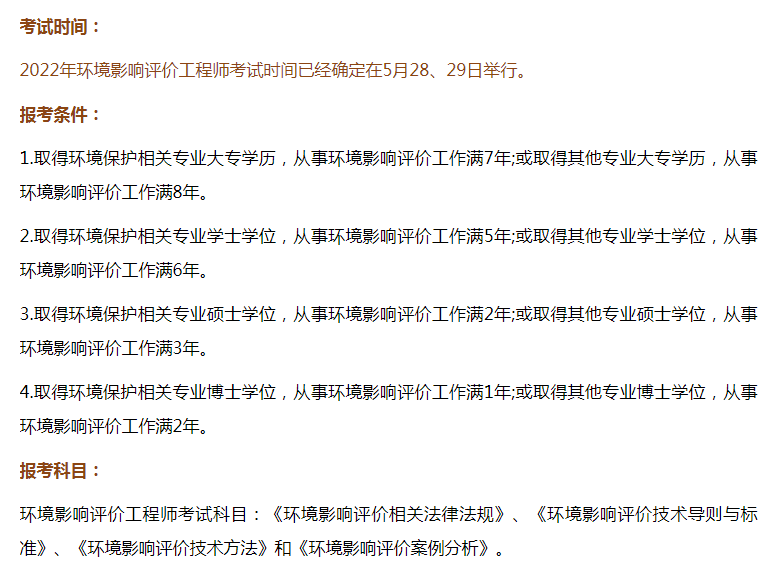 考试时间：

2022年环境影响评价工程师考试时间已经确定在5月28、29日举行。

报考条件：

1.取得环境保护相关专业大专学历，从事环境影响评价工作满7年;或取得其他专业大专学历，从事环境影响评价工作满8年。

2.取得环境保护相关专业学士学位，从事环境影响评价工作满5年;或取得其他专业学士学位，从事环境影响评价工作满6年。

3.取得环境保护相关专业硕士学位，从事环境影响评价工作满2年;或取得其他专业硕士学位，从事环境影响评价工作满3年。

4.取得环境保护相关专业博士学位，从事环境影响评价工作满1年;或取得其他专业博士学位，从事环境影响评价工作满2年。

报考科目：

环境影响评价工程师考试科目：《环境影响评价相关法律法规》、《环境影响评价技术导则与标准》、《环境影响评价技术方法》和《环境影响评价案例分析》。